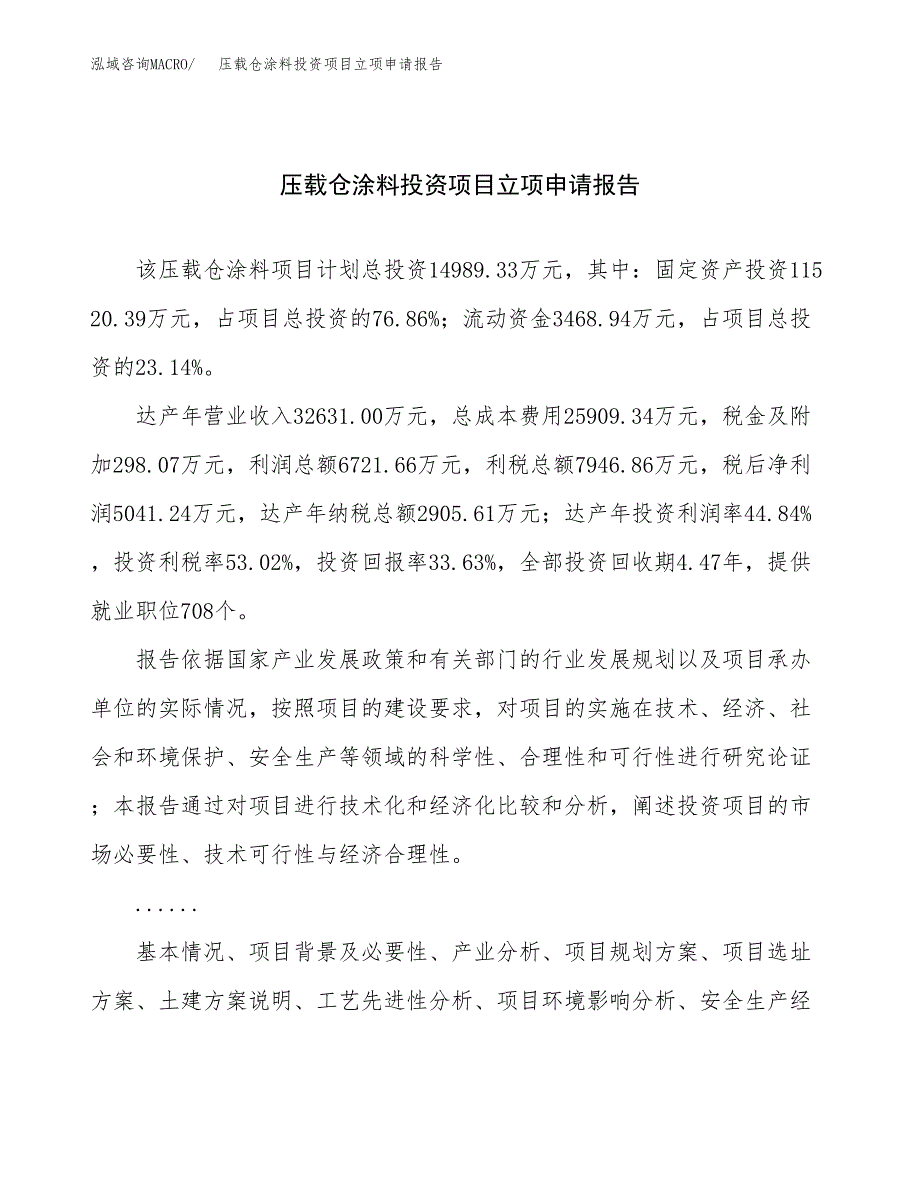 泓域咨询MACRO/　压载仓涂料投资项目立项申请报告

压载仓涂料投资项目立项申请报告

该压载仓涂料项目计划总投资14989.33万元，其中：固定资产投资11520.39万元，占项目总投资的76.86%；流动资金3468.94万元，占项目总投资的23.14%。

达产年营业收入32631.00万元，总成本费用25909.34万元，税金及附加298.07万元，利润总额6721.66万元，利税总额7946.86万元，税后净利润5041.24万元，达产年纳税总额2905.61万元；达产年投资利润率44.84%，投资利税率53.02%，投资回报率33.63%，全部投资回收期4.47年，提供就业职位708个。

报告依据国家产业发展政策和有关部门的行业发展规划以及项目承办单位的实际情况，按照项目的建设要求，对项目的实施在技术、经济、社会和环境保护、安全生产等领域的科学性、合理性和可行性进行研究论证；本报告通过对项目进行技术化和经济化比较和分析，阐述投资项目的市场必要性、技术可行性与经济合理性。

......

基本情况、项目背景及必要性、产业分析、项目规划方案、项目选址方案、土建方案说明、工艺先进性分析、项目环境影响分析、安全生产经